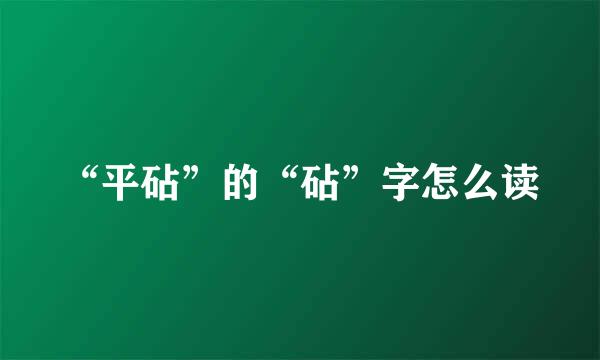 “平砧”的“砧”字怎么读